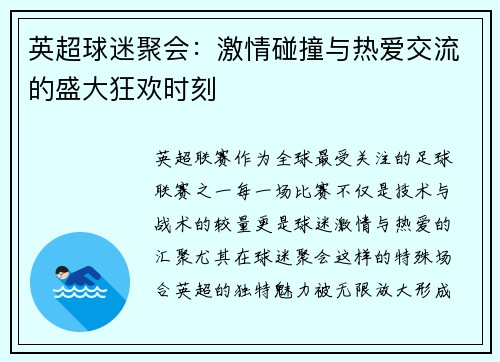 英超球迷聚会：激情碰撞与热爱交流的盛大狂欢时刻

英超联赛作为全球最受关注的足球联赛之一每一场比赛不仅是技术与战术的较量更是球迷激情与热爱的汇聚尤其在球迷聚会这样的特殊场合英超的独特魅力被无限放大形成